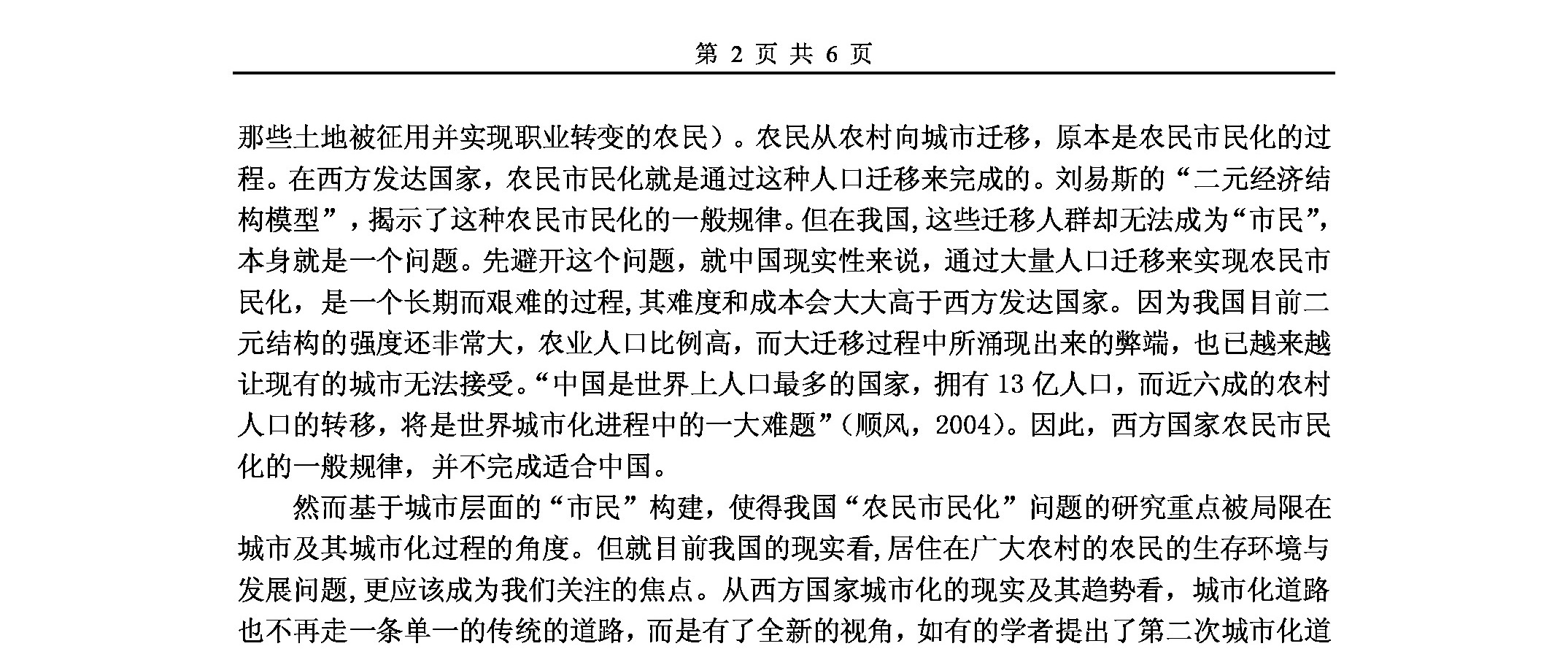 第 2 页 共 6 页

那些土地被征用并实现职业转变的农民）。农民从农村向城市迁移，原本是农民市民化的过程。在西方发达国家，农民市民化就是通过这种人口迁移来完成的。刘易斯的“二元经济结构模型”，揭示了这种农民市民化的一般规律。但在我国,这些迁移人群却无法成为“市民”,本身就是一个问题。先避开这个问题，就中国现实性来说，通过大量人口迁移来实现农民市民化，是一个长期而艰难的过程,其难度和成本会大大高于西方发达国家。因为我国目前二元结构的强度还非常大，农业人口比例高，而大迁移过程中所涌现出来的弊端，也已越来越让现有的城市无法接受。“中国是世界上人口最多的国家，拥有 13 亿人口，而近六成的农村人口的转移，将是世界城市化进程中的一大难题”（顺风，2004)。因此，西方国家农民市民化的一般规律，并不完成适合中国。

然而基于城市层面的“市民”构建，使得我国“农民市民化”问题的研究重点被局限在城市及其城市化过程的角度。但就目前我国的现实看,居住在广大农村的农民的生存环境与发展问题,更应该成为我们关注的焦点。从西方国家城市化的现实及其趋势看，城市化道路也不再走一条单一的传统的道路，而是有了全新的视角，如有的学者提出了第二次城市化道